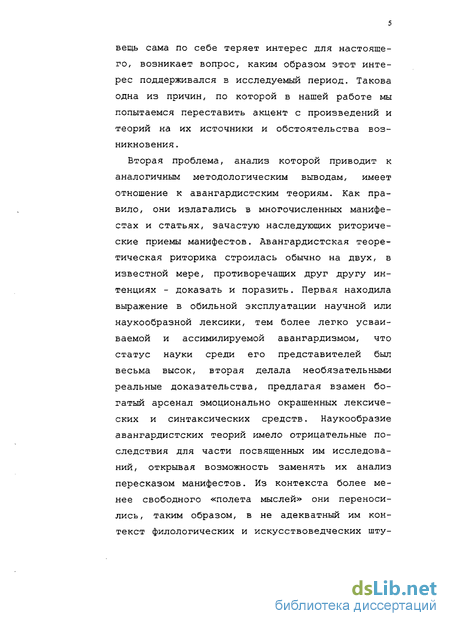 5

вещь сама по себе теряет интерес для настоящего, возникает вопрос, каким образом этот интерес поддерживался в исследуемый период. Такова одна из причин, по которой в нашей работе мы попытаемся переставить акцент с произведений и теорий на их источники и обстоятельства возникновения.

Вторая проблема, анализ которой приводит к аналогичным методологическим выводам, имеет отношение к авангардистским теориям. Как правило, они излагались в многочисленных манифестах и статьях, зачастую наследующих риторические приемы манифестов. Авангардистская теоретическая риторика строилась обычно на двух, в известной мере, противоречащих друг другу интенциях - доказать и поразить. Первая находила выражение в обильной эксплуатации научной или наукообразной лексики, тем более легко усваиваемой и ассимилируемой авангардизмом, что статус науки среди его представителей был весьма высок, вторая делала необязательными реальные доказательства, предлагая взамен богатый арсенал эмоционально окрашенных лексических и синтаксических средств. Наукообразие авангардистских теорий имело отрицательные последствия для части посвященных им исследований, открывая возможность заменять их анализ пересказом манифестов. Из контекста более менее свободного «полета мыслей» они переносились, таким образом, в не адекватный им контекст филологических и искусствоведческих шту-

dsLib.net
библиотека диссертаций